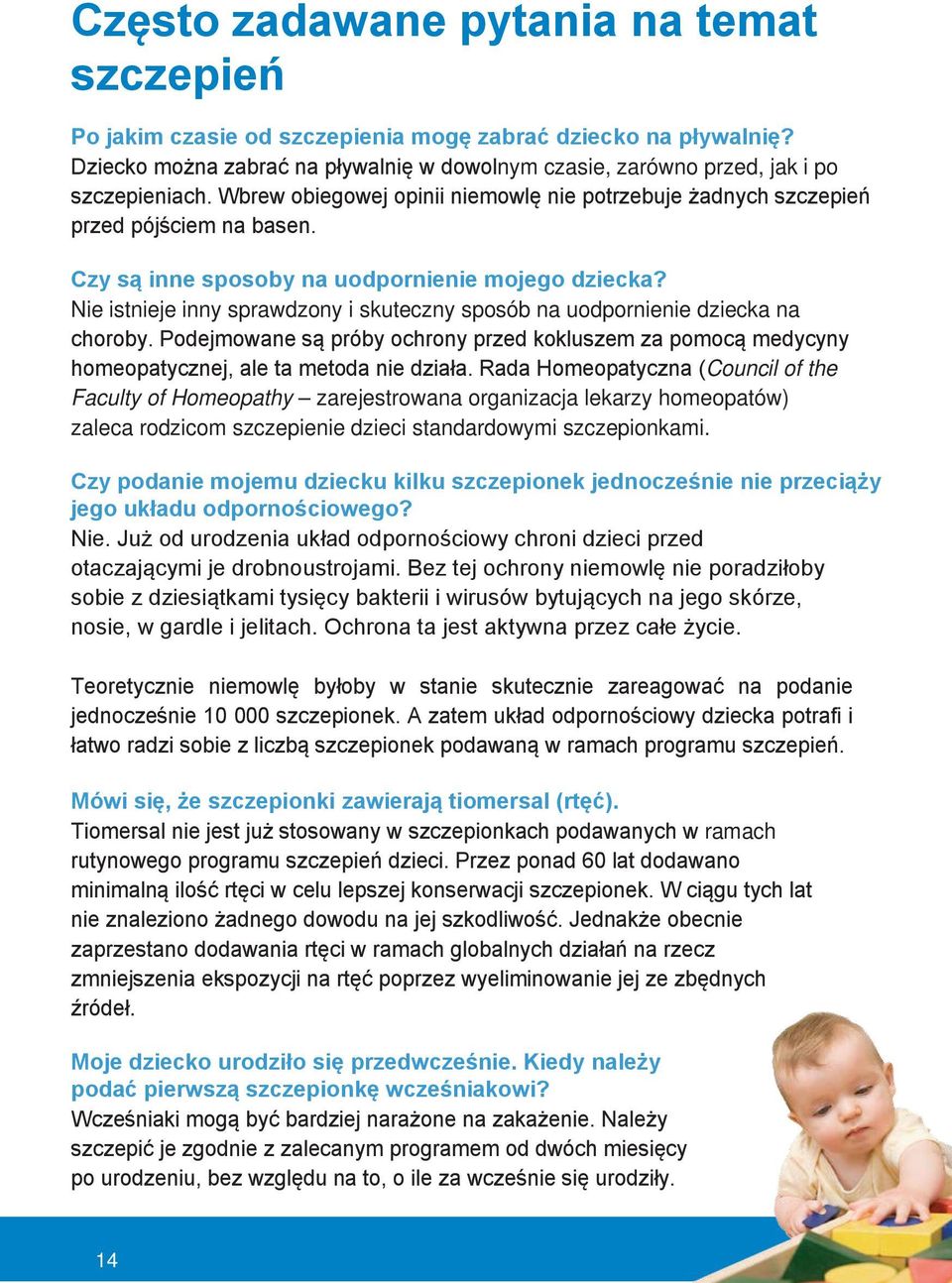 Często zadawane pytania na temat szczepień

Po jakim czasie od szczepienia mogę zabrać dziecko na pływalnię?
Dziecko można zabrać na pływalnię w dowolnym czasie, zarówno przed, jak i po szczepieniach. Wbrew obiegowej opinii niemowlę nie potrzebuje żadnych szczepień przed pójściem na basen.

Czy są inne sposoby na uodpornienie mojego dziecka?
Nie istnieje inny sprawdzony i skuteczny sposób na uodpornienie dziecka na choroby. Podejmowane są próby ochrony przed kokluszem za pomocą medycyny homeopatycznej, ale ta metoda nie działa. Rada Homeopatyczna (Council of the Faculty of Homeopathy – zarejestrowana organizacja lekarzy homeopatów) zaleca rodzicom szczepienie dzieci standardowymi szczepionkami.

Czy podanie mojemu dziecku kilku szczepionek jednocześnie nie przeciąży jego układu odpornościowego?
Nie. Już od urodzenia układ odpornościowy chroni dzieci przed otaczającymi je drobnoustrojami. Bez tej ochrony niemowlę nie poradziłoby sobie z dziesiątkami tysięcy bakterii i wirusów bytujących na jego skórze, nosie, w gardle i jelitach. Ochrona ta jest aktywna przez całe życie.

Teoretycznie niemowlę byłoby w stanie skutecznie zareagować na podanie jednocześnie 10 000 szczepionek. A zatem układ odpornościowy dziecka potrafi i łatwo radzi sobie z liczbą szczepionek podawaną w ramach programu szczepień.

Mówi się, że szczepionki zawierają tiomersal (rtęć).
Tiomersal nie jest już stosowany w szczepionkach podawanych w ramach rutynowego programu szczepień dzieci. Przez ponad 60 lat dodawano minimalną ilość rtęci w celu lepszej konserwacji szczepionek. W ciągu tych lat nie znaleziono żadnego dowodu na jej szkodliwość. Jednakże obecnie zaprzestano dodawania rtęci w ramach globalnych działań na rzecz zmniejszenia ekspozycji na rtęć poprzez wyeliminowanie jej ze zbędnych źródeł.

Moje dziecko urodziło się przedwcześnie. Kiedy należy podać pierwszą szczepionkę wcześniakowi?
Wcześniaki mogą być bardziej narażone na zakażenie. Należy szczepić je zgodnie z zalecanym programem od dwóch miesięcy po urodzeniu, bez względu na to, o ile za wcześnie się urodziły.

14